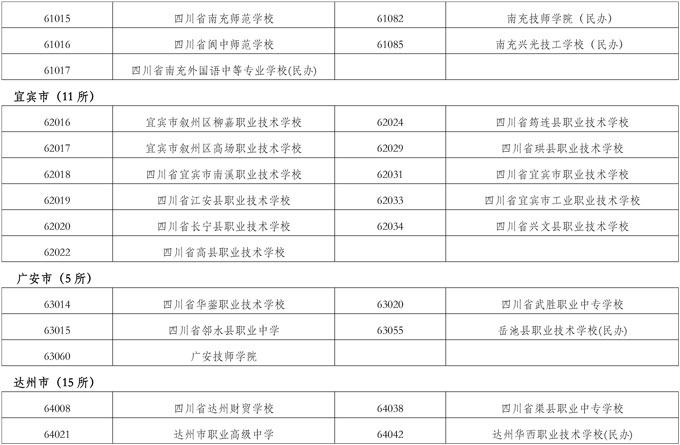 | 61015 | 四川省南充师范学校 | 61082 | 南充技师学院（民办） |
|---|---|---|---|
| 61016 | 四川省阆中师范学校 | 61085 | 南充兴光技工学校（民办） |
| 61017 | 四川省南充外国语中等专业学校(民办) | | |

宜宾市（11 所）

| 62016 | 宜宾市叙州区柳嘉职业技术学校 | 62024 | 四川省筠连县职业技术学校 |
|---|---|---|---|
| 62017 | 宜宾市叙州区高场职业技术学校 | 62029 | 四川省珙县职业技术学校 |
| 62018 | 四川省宜宾市南溪职业技术学校 | 62031 | 四川省宜宾市职业技术学校 |
| 62019 | 四川省江安县职业技术学校 | 62033 | 四川省宜宾市工业职业技术学校 |
| 62020 | 四川省长宁县职业技术学校 | 62034 | 四川省兴文县职业技术学校 |
| 62022 | 四川省高县职业技术学校 | | |

广安市（5 所）

| 63014 | 四川省华蓥职业技术学校 | 63020 | 四川省武胜职业中专学校 |
|---|---|---|---|
| 63015 | 四川省邻水县职业中学 | 63055 | 岳池县职业技术学校(民办) |
| 63060 | 广安技师学院 | | |

达州市（15 所）

| 64008 | 四川省达州财贸学校 | 64038 | 四川省渠县职业中专学校 |
|---|---|---|---|
| 64021 | 达州市职业高级中学 | 64042 | 达州华西职业技术学校(民办) |